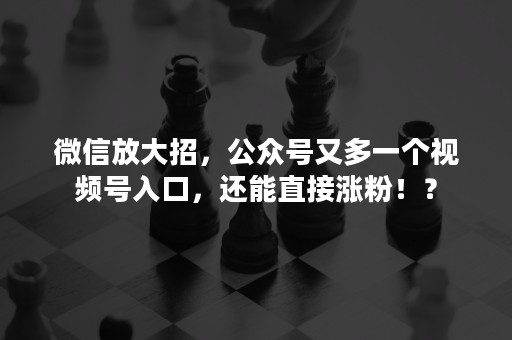 微信放大招，公众号又多一个视频号入口，还能直接涨粉！？